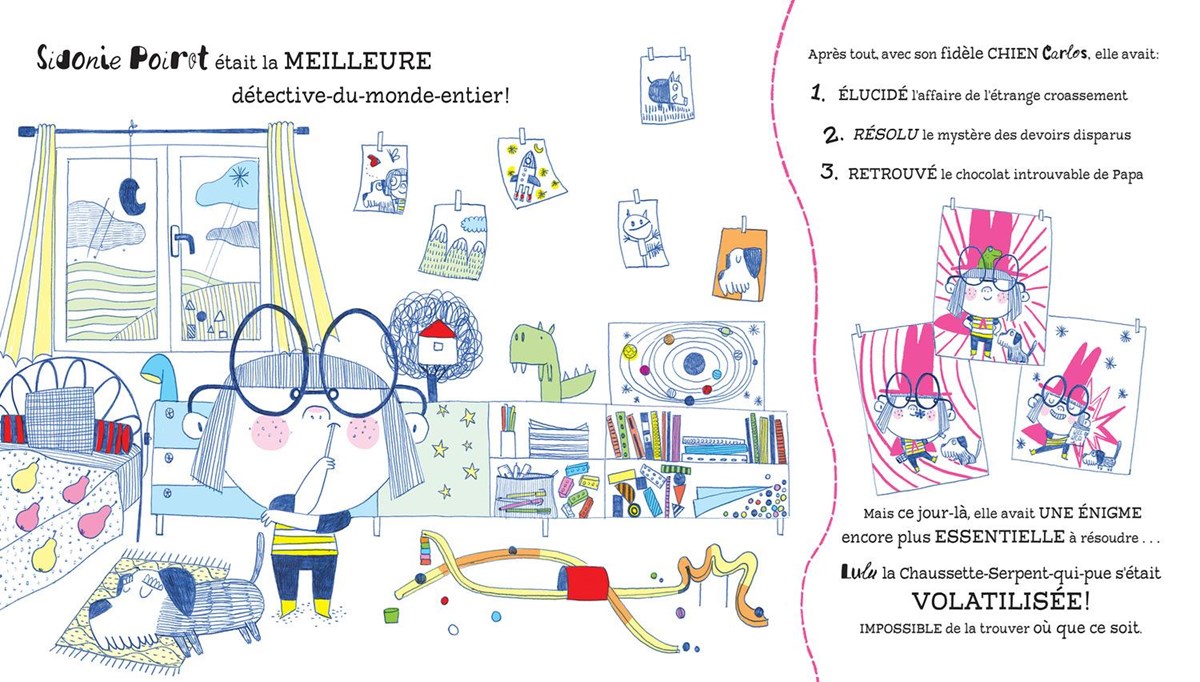 Sidonie Poirot était la MEILLEURE détective-du-monde-entier!

Après tout, avec son fidèle CHIEN Carlos, elle avait:

1. ÉLUCIDÉ l'affaire de l'étrange croassement

2. RÉSOLU le mystère des devoirs disparus

3. RETROUVÉ le chocolat introuvable de Papa

Mais ce jour-là, elle avait UNE ÉNIGME encore plus ESSENTIELLE à résoudre . . .

Lulu la Chaussette-Serpent-qui-pue s'était VOLATILISÉE! IMPOSSIBLE de la trouver où que ce soit.